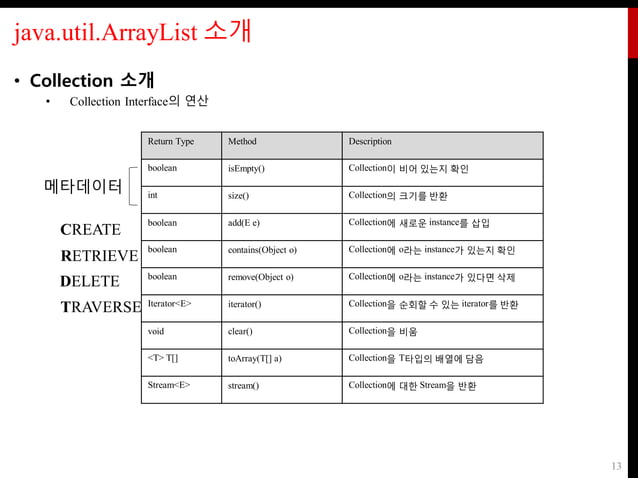 java.util.ArrayList 소개

• Collection 소개
  • Collection Interface의 연산

메타데이터

CREATE
RETRIEVE
DELETE
TRAVERSE

| Return Type | Method | Description |
|---|---|---|
| boolean | isEmpty() | Collection이 비어 있는지 확인 |
| int | size() | Collection의 크기를 반환 |
| boolean | add(E e) | Collection에 새로운 instance를 삽입 |
| boolean | contains(Object o) | Collection에 o라는 instance가 있는지 확인 |
| boolean | remove(Object o) | Collection에 o라는 instance가 있다면 삭제 |
| Iterator<E> | iterator() | Collection을 순회할 수 있는 iterator를 반환 |
| void | clear() | Collection을 비움 |
| <T> T[] | toArray(T[] a) | Collection을 T타입의 배열에 담음 |
| Stream<E> | stream() | Collection에 대한 Stream을 반환 |

13